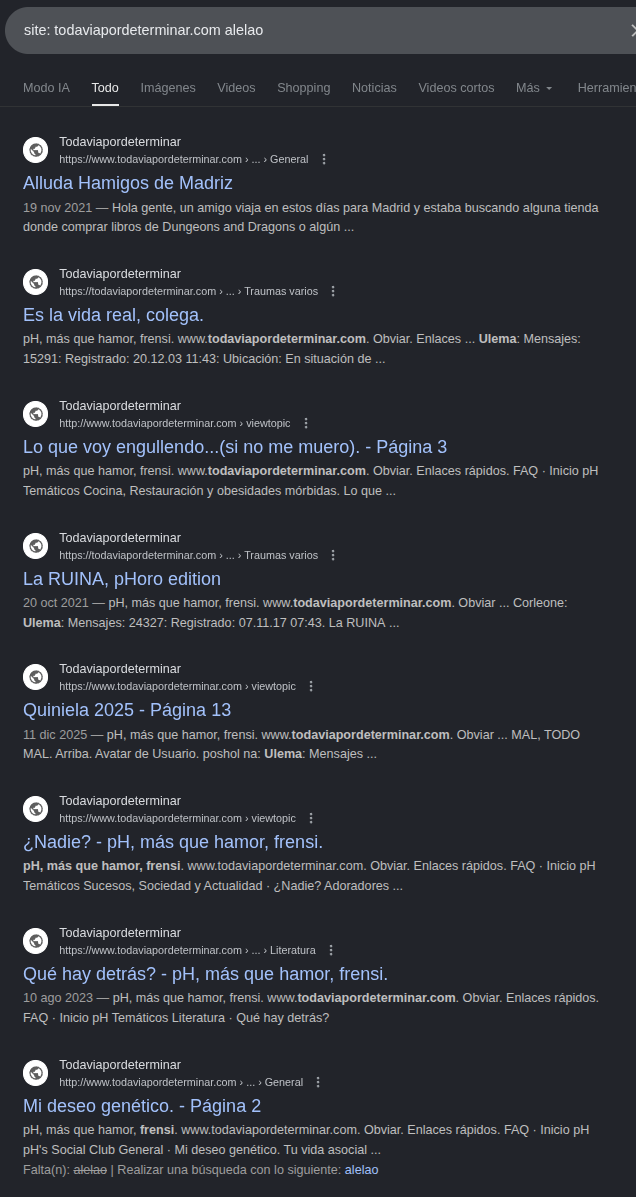 site: todaviapordeterminar.com alelao

Modo IA Todo Imágenes Videos Shopping Noticias Videos cortos Más Herramien

Todaviapordeterminar
https://www.todaviapordeterminar.com › ... › General
Alluda Hamigos de Madriz
19 nov 2021 — Hola gente, un amigo viaja en estos días para Madrid y estaba buscando alguna tienda donde comprar libros de Dungeons and Dragons o algún ...

Todaviapordeterminar
https://todaviapordeterminar.com › ... › Traumas varios
Es la vida real, colega.
pH, más que hamor, frensi. www.todaviapordeterminar.com. Obviar. Enlaces ... Ulema: Mensajes: 15291: Registrado: 20.12.03 11:43: Ubicación: En situación de ...

Todaviapordeterminar
http://www.todaviapordeterminar.com › viewtopic
Lo que voy engullendo...(si no me muero). - Página 3
pH, más que hamor, frensi. www.todaviapordeterminar.com. Obviar. Enlaces rápidos. FAQ · Inicio pH Temáticos Cocina, Restauración y obesidades mórbidas. Lo que ...

Todaviapordeterminar
https://todaviapordeterminar.com › ... › Traumas varios
La RUINA, pHoro edition
20 oct 2021 — pH, más que hamor, frensi. www.todaviapordeterminar.com. Obviar ... Corleone: Ulema: Mensajes: 24327: Registrado: 07.11.17 07:43. La RUINA ...

Todaviapordeterminar
https://www.todaviapordeterminar.com › viewtopic
Quiniela 2025 - Página 13
11 dic 2025 — pH, más que hamor, frensi. www.todaviapordeterminar.com. Obviar ... MAL, TODO MAL. Arriba. Avatar de Usuario. poshol na: Ulema: Mensajes ...

Todaviapordeterminar
https://www.todaviapordeterminar.com › viewtopic
¿Nadie? - pH, más que hamor, frensi.
pH, más que hamor, frensi. www.todaviapordeterminar.com. Obviar. Enlaces rápidos. FAQ · Inicio pH Temáticos Sucesos, Sociedad y Actualidad · ¿Nadie? Adoradores ...

Todaviapordeterminar
https://www.todaviapordeterminar.com › ... › Literatura
Qué hay detrás? - pH, más que hamor, frensi.
10 ago 2023 — pH, más que hamor, frensi. www.todaviapordeterminar.com. Obviar. Enlaces rápidos. FAQ · Inicio pH Temáticos Literatura · Qué hay detrás?

Todaviapordeterminar
http://www.todaviapordeterminar.com › ... › General
Mi deseo genético. - Página 2
pH, más que hamor, frensi. www.todaviapordeterminar.com. Obviar. Enlaces rápidos. FAQ · Inicio pH pH's Social Club General · Mi deseo genético. Tu vida asocial ...
Falta(n): alelao | Realizar una búsqueda con lo siguiente: alelao